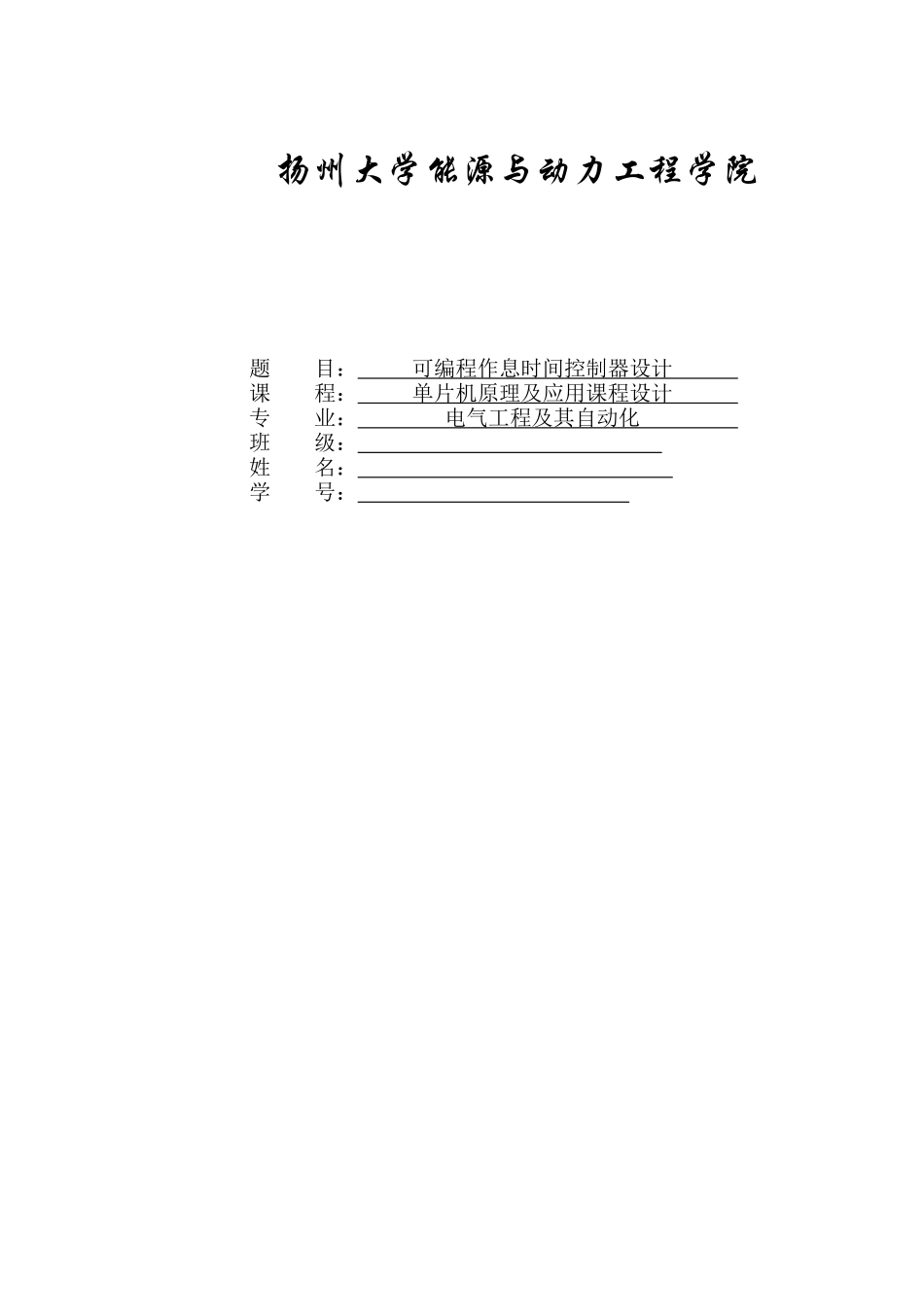 扬州大学能源与动力工程学院

题 目：可编程作息时间控制器设计
课 程：单片机原理及应用课程设计
专 业：电气工程及其自动化
班 级：____
姓 名：____
学 号：____